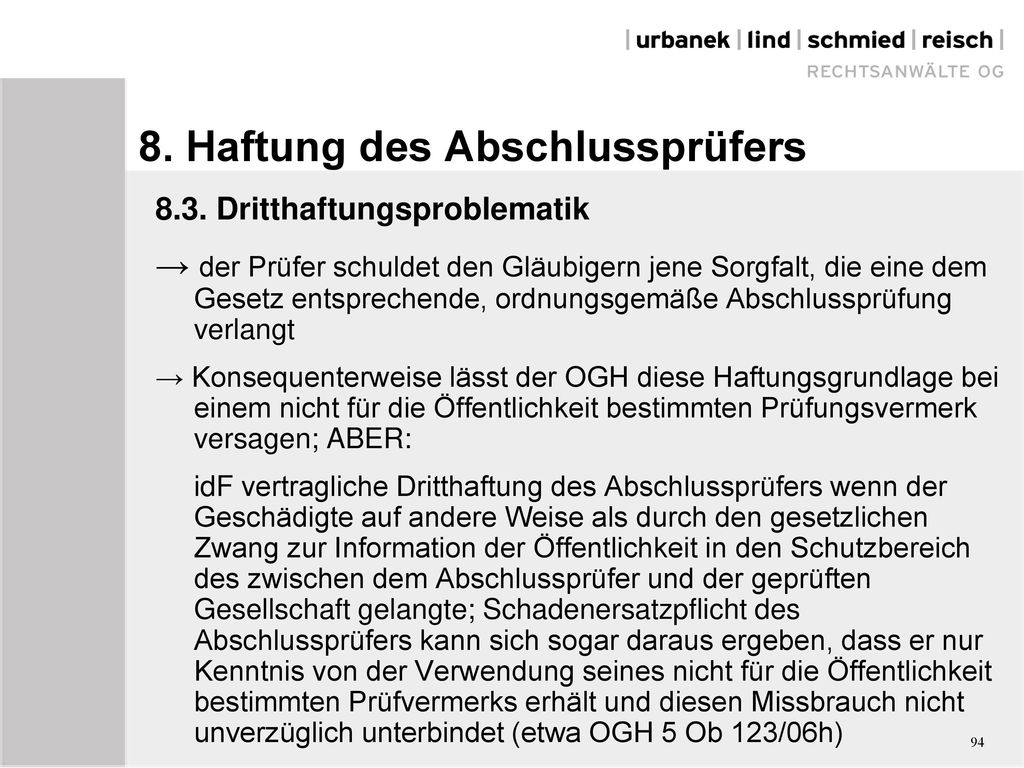 | urbanek | lind | schmied | reisch |
RECHTSANWÄLTE OG

8. Haftung des Abschlussprüfers

8.3. Dritthaftungsproblematik

→ der Prüfer schuldet den Gläubigern jene Sorgfalt, die eine dem Gesetz entsprechende, ordnungsgemäße Abschlussprüfung verlangt

→ Konsequenterweise lässt der OGH diese Haftungsgrundlage bei einem nicht für die Öffentlichkeit bestimmten Prüfungsvermerk versagen; ABER:

idF vertragliche Dritthaftung des Abschlussprüfers wenn der Geschädigte auf andere Weise als durch den gesetzlichen Zwang zur Information der Öffentlichkeit in den Schutzbereich des zwischen dem Abschlussprüfer und der geprüften Gesellschaft gelangte; Schadenersatzpflicht des Abschlussprüfers kann sich sogar daraus ergeben, dass er nur Kenntnis von der Verwendung seines nicht für die Öffentlichkeit bestimmten Prüfvermerks erhält und diesen Missbrauch nicht unverzüglich unterbindet (etwa OGH 5 Ob 123/06h)

94